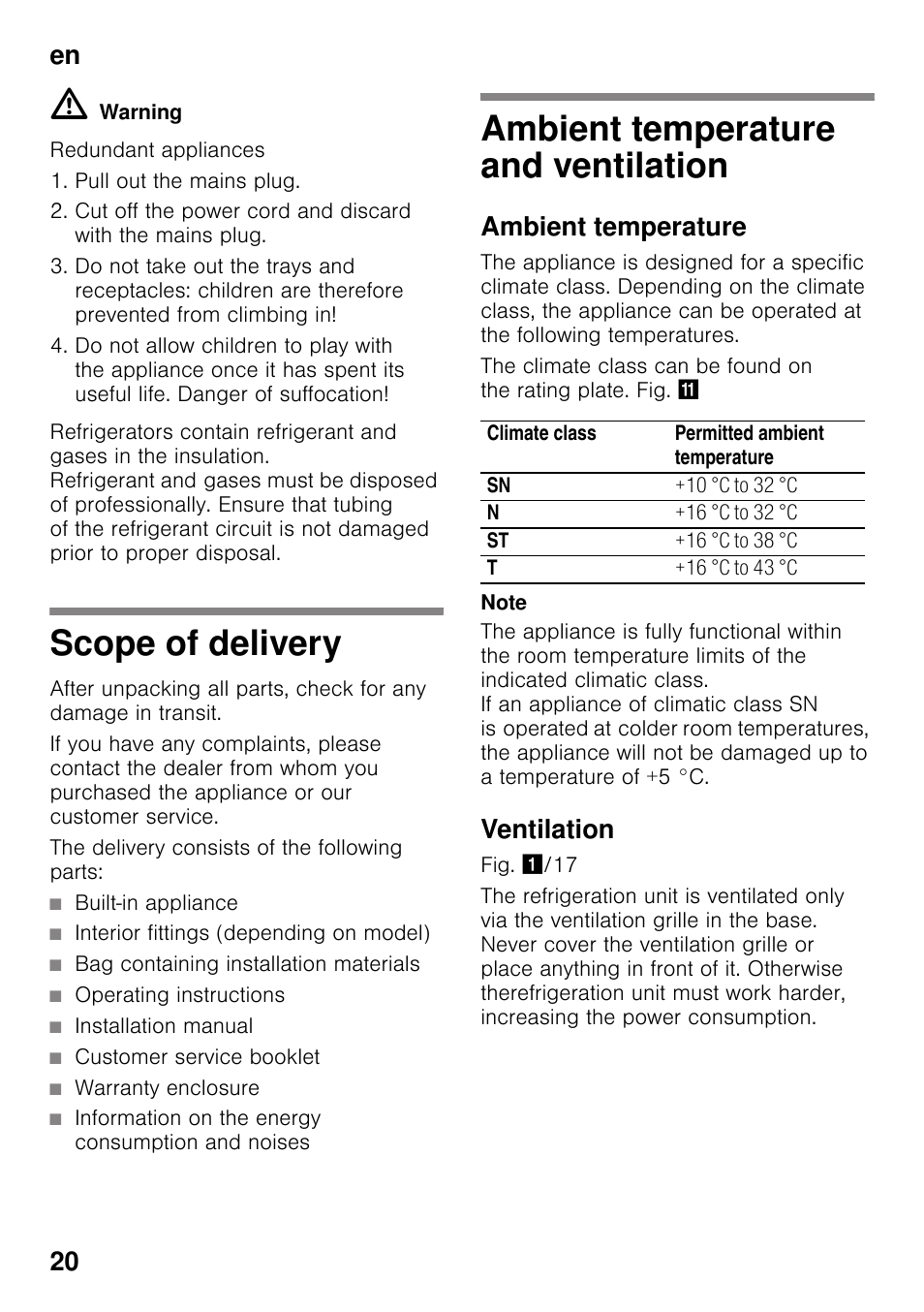 en

Warning

Redundant appliances

1. Pull out the mains plug.
2. Cut off the power cord and discard with the mains plug.
3. Do not take out the trays and receptacles: children are therefore prevented from climbing in!
4. Do not allow children to play with the appliance once it has spent its useful life. Danger of suffocation!

Refrigerators contain refrigerant and gases in the insulation.
Refrigerant and gases must be disposed of professionally. Ensure that tubing of the refrigerant circuit is not damaged prior to proper disposal.

Scope of delivery

After unpacking all parts, check for any damage in transit.

If you have any complaints, please contact the dealer from whom you purchased the appliance or our customer service.

The delivery consists of the following parts:

■ Built-in appliance
■ Interior fittings (depending on model)
■ Bag containing installation materials
■ Operating instructions
■ Installation manual
■ Customer service booklet
■ Warranty enclosure
■ Information on the energy consumption and noises

Ambient temperature and ventilation

Ambient temperature

The appliance is designed for a specific climate class. Depending on the climate class, the appliance can be operated at the following temperatures.

The climate class can be found on the rating plate. Fig. 11

| Climate class | Permitted ambient temperature |
|---|---|
| SN | +10 °C to 32 °C |
| N | +16 °C to 32 °C |
| ST | +16 °C to 38 °C |
| T | +16 °C to 43 °C |

Note
The appliance is fully functional within the room temperature limits of the indicated climatic class.
If an appliance of climatic class SN is operated at colder room temperatures, the appliance will not be damaged up to a temperature of +5 °C.

Ventilation

Fig. 1/17

The refrigeration unit is ventilated only via the ventilation grille in the base. Never cover the ventilation grille or place anything in front of it. Otherwise therefrigeration unit must work harder, increasing the power consumption.

20